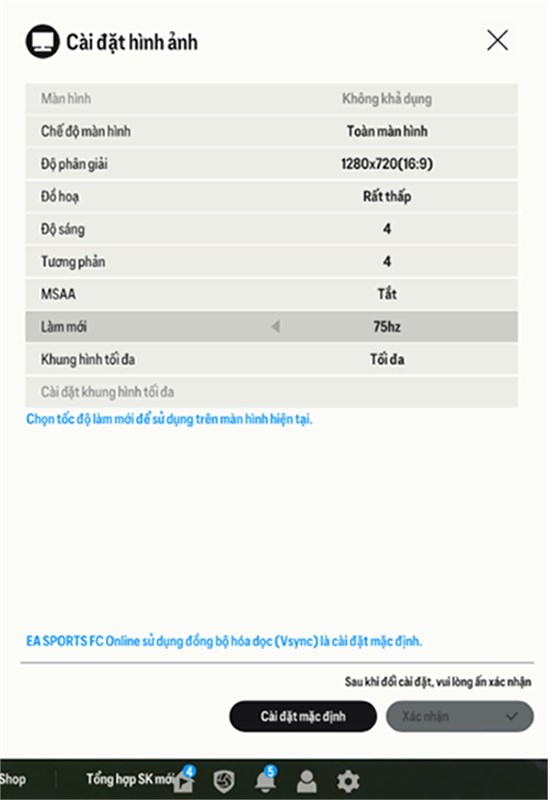 Cài đặt hình ảnh

| Màn hình | Không khả dụng |
|---|---|
| Chế độ màn hình | Toàn màn hình |
| Độ phân giải | 1280x720(16:9) |
| Đồ hoạ | Rất thấp |
| Độ sáng | 4 |
| Tương phản | 4 |
| MSAA | Tắt |
| Làm mới | 75hz |
| Khung hình tối đa | Tối đa |
| Cài đặt khung hình tối đa | |

Chọn tốc độ làm mới để sử dụng trên màn hình hiện tại.

EA SPORTS FC Online sử dụng đồng bộ hóa dọc (Vsync) là cài đặt mặc định.

Sau khi đổi cài đặt, vui lòng ấn xác nhận

Cài đặt mặc định

Xác nhận

Shop

Tổng hợp SK mới

4

5